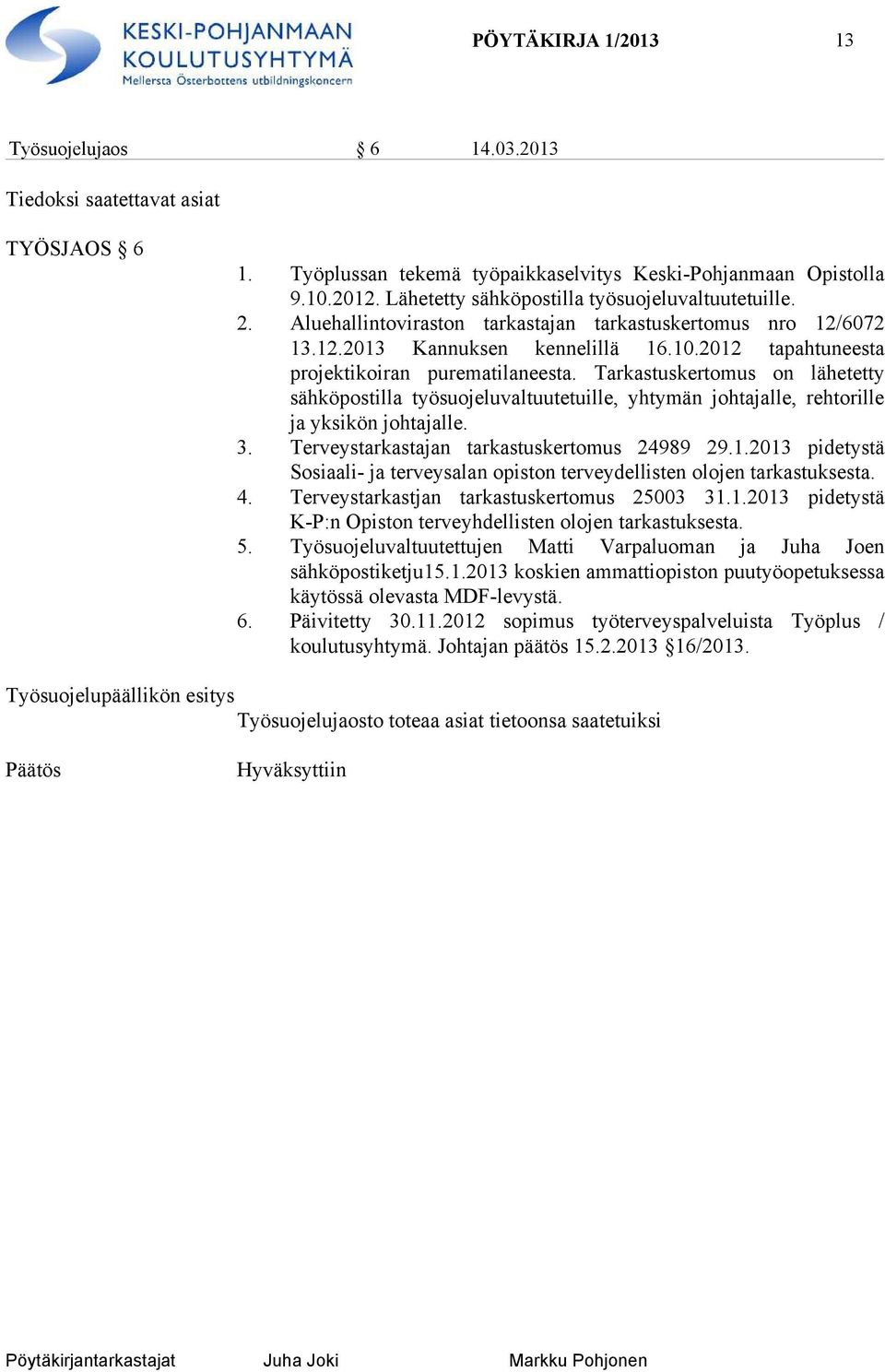 KESKI-POHJANMAAN KOULUTUSYHTYMÄ
Mellersta Österbottens utbildningskoncern

PÖYTÄKIRJA 1/2013 13

Työsuojelujaos § 6 14.03.2013

Tiedoksi saatettavat asiat

TYÖSJAOS § 6

1. Työplussan tekemä työpaikkaselvitys Keski-Pohjanmaan Opistolla 9.10.2012. Lähetetty sähköpostilla työsuojeluvaltuutetuille.
2. Aluehallintoviraston tarkastajan tarkastuskertomus nro 12/6072 13.12.2013 Kannuksen kennelillä 16.10.2012 tapahtuneesta projektikoiran purematilaneesta. Tarkastuskertomus on lähetetty sähköpostilla työsuojeluvaltuutetuille, yhtymän johtajalle, rehtorille ja yksikön johtajalle.
3. Terveystarkastajan tarkastuskertomus 24989 29.1.2013 pidetystä Sosiaali- ja terveysalan opiston terveydellisten olojen tarkastuksesta.
4. Terveystarkastjan tarkastuskertomus 25003 31.1.2013 pidetystä K-P:n Opiston terveyhdellisten olojen tarkastuksesta.
5. Työsuojeluvaltuutettujen Matti Varpaluoman ja Juha Joen sähköpostiketju15.1.2013 koskien ammattiopiston puutyöopetuksessa käytössä olevasta MDF-levystä.
6. Päivitetty 30.11.2012 sopimus työterveyspalveluista Työplus / koulutusyhtymä. Johtajan päätös 15.2.2013 §16/2013.

Työsuojelupäällikön esitys
Työsuojelujaosto toteaa asiat tietoonsa saatetuiksi

Päätös
Hyväksyttiin

Pöytäkirjantarkastajat Juha Joki Markku Pohjonen